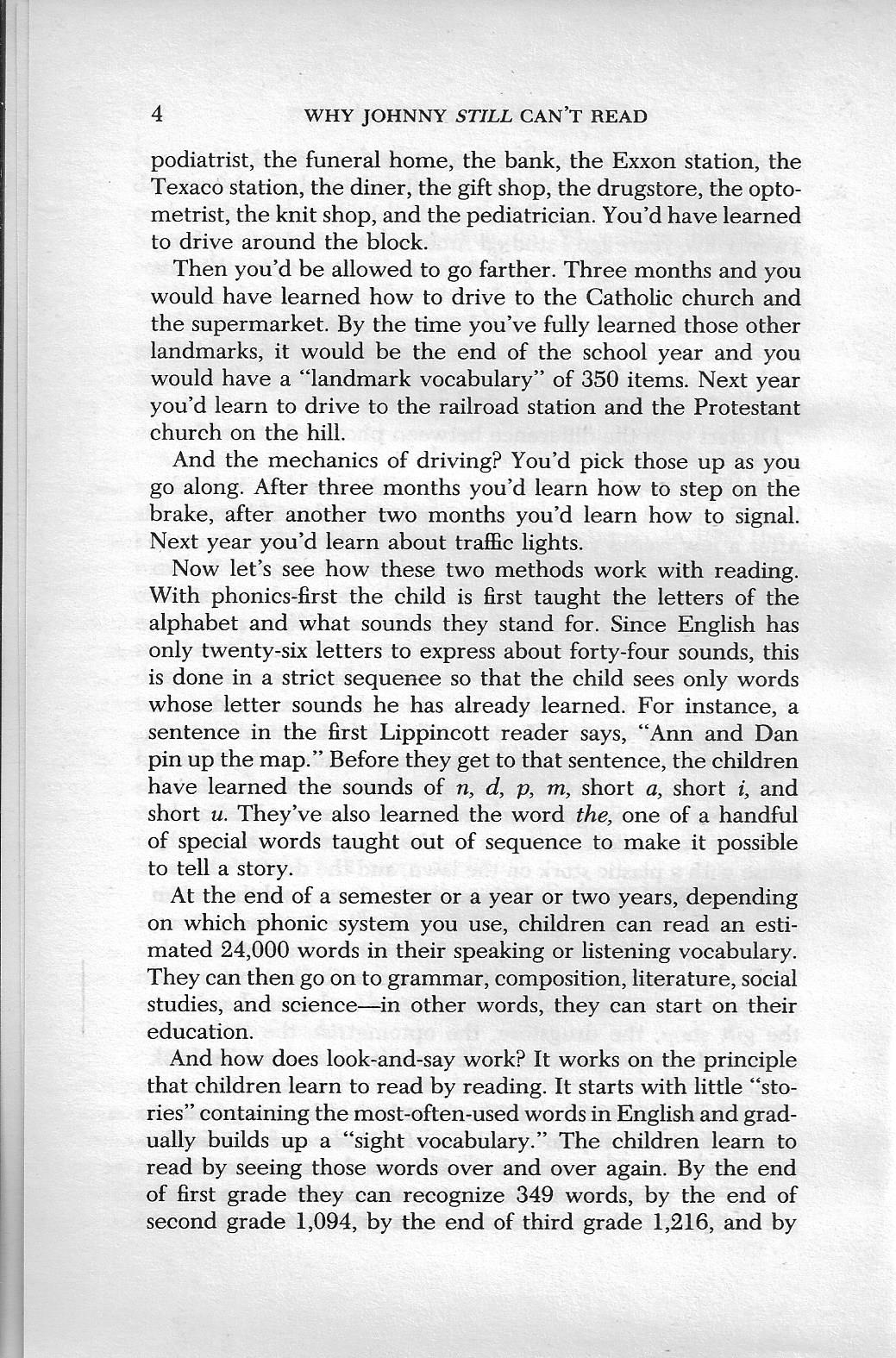 4 WHY JOHNNY STILL CAN'T READ

podiatrist, the funeral home, the bank, the Exxon station, the Texaco station, the diner, the gift shop, the drugstore, the optometrist, the knit shop, and the pediatrician. You'd have learned to drive around the block.

Then you'd be allowed to go farther. Three months and you would have learned how to drive to the Catholic church and the supermarket. By the time you've fully learned those other landmarks, it would be the end of the school year and you would have a "landmark vocabulary" of 350 items. Next year you'd learn to drive to the railroad station and the Protestant church on the hill.

And the mechanics of driving? You'd pick those up as you go along. After three months you'd learn how to step on the brake, after another two months you'd learn how to signal. Next year you'd learn about traffic lights.

Now let's see how these two methods work with reading. With phonics-first the child is first taught the letters of the alphabet and what sounds they stand for. Since English has only twenty-six letters to express about forty-four sounds, this is done in a strict sequence so that the child sees only words whose letter sounds he has already learned. For instance, a sentence in the first Lippincott reader says, "Ann and Dan pin up the map." Before they get to that sentence, the children have learned the sounds of n, d, p, m, short a, short i, and short u. They've also learned the word the, one of a handful of special words taught out of sequence to make it possible to tell a story.

At the end of a semester or a year or two years, depending on which phonic system you use, children can read an estimated 24,000 words in their speaking or listening vocabulary. They can then go on to grammar, composition, literature, social studies, and science—in other words, they can start on their education.

And how does look-and-say work? It works on the principle that children learn to read by reading. It starts with little "stories" containing the most-often-used words in English and gradually builds up a "sight vocabulary." The children learn to read by seeing those words over and over again. By the end of first grade they can recognize 349 words, by the end of second grade 1,094, by the end of third grade 1,216, and by